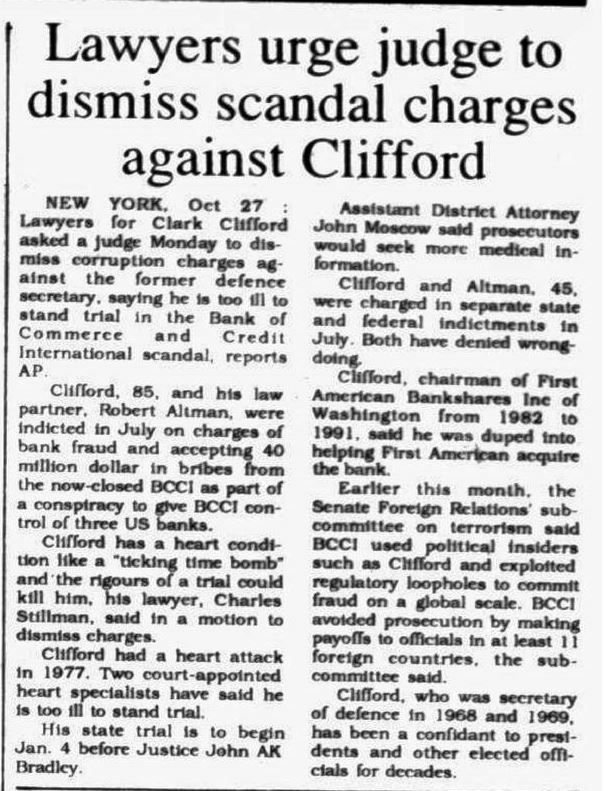 Lawyers urge judge to dismiss scandal charges against Clifford

NEW YORK, Oct 27 : Lawyers for Clark Clifford asked a judge Monday to dismiss corruption charges against the former defence secretary, saying he is too ill to stand trial in the Bank of Commerce and Credit International scandal, reports AP.

Clifford, 85, and his law partner, Robert Altman, were indicted in July on charges of bank fraud and accepting 40 million dollar in bribes from the now-closed BCCI as part of a conspiracy to give BCCI control of three US banks.

Clifford has a heart condition like a "ticking time bomb" and the rigours of a trial could kill him, his lawyer, Charles Stillman, said in a motion to dismiss charges.

Clifford had a heart attack in 1977. Two court-appointed heart specialists have said he is too ill to stand trial.

His state trial is to begin Jan. 4 before Justice John AK Bradley.

Assistant District Attorney John Moscow said prosecutors would seek more medical information.

Clifford and Altman, 45, were charged in separate state and federal indictments in July. Both have denied wrongdoing.

Clifford, chairman of First American Bankshares Inc of Washington from 1982 to 1991, said he was duped into helping First American acquire the bank.

Earlier this month, the Senate Foreign Relations' subcommittee on terrorism said BCCI used political insiders such as Clifford and exploited regulatory loopholes to commit fraud on a global scale. BCCI avoided prosecution by making payoffs to officials in at least 11 foreign countries, the subcommittee said.

Clifford, who was secretary of defence in 1968 and 1969, has been a confidant to presidents and other elected officials for decades.